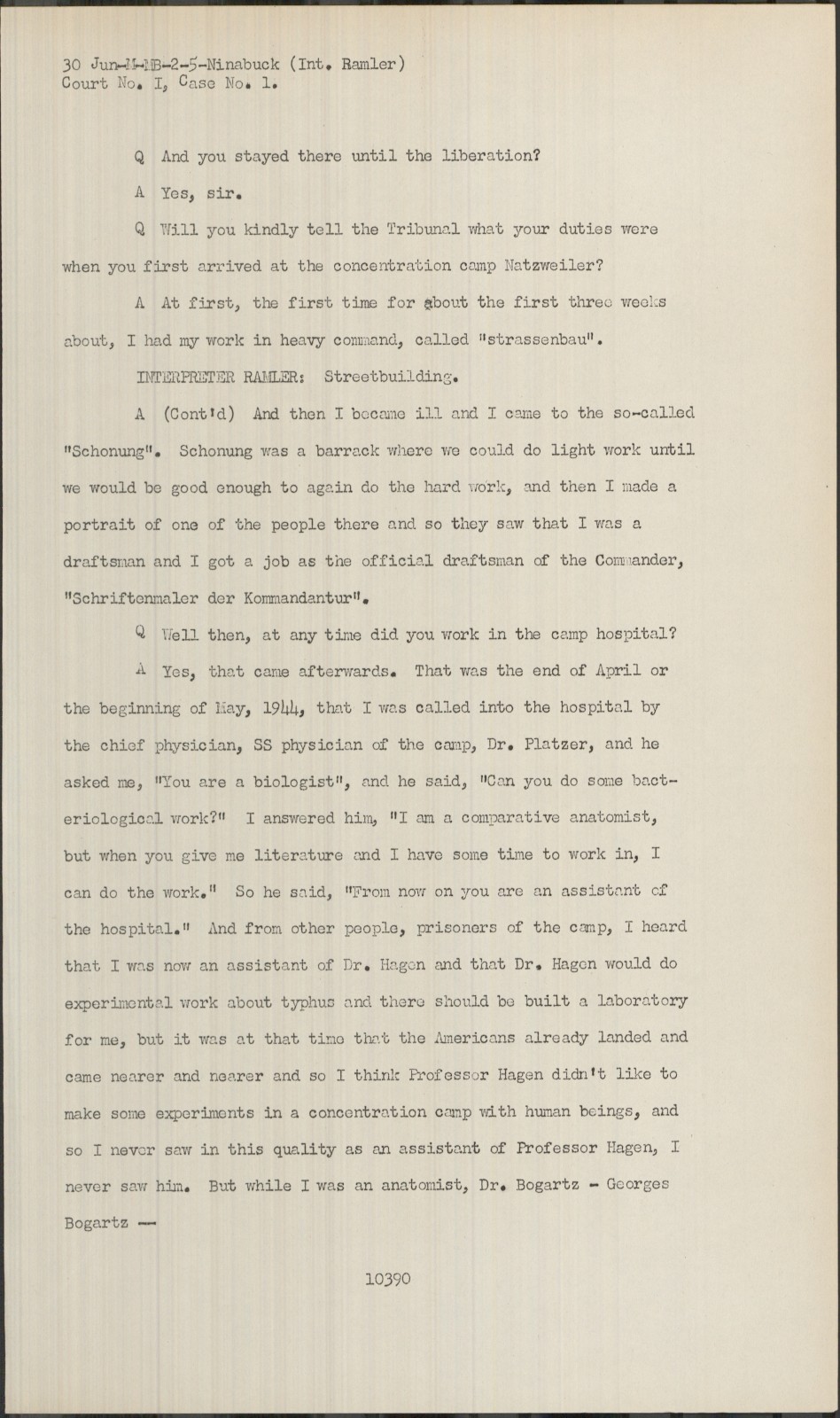 30 Jun-M-MB-2-5-Ninabuck (Int. Ramler)
Court No. I, Case No. 1.

Q And you stayed there until the liberation?

A Yes, sir.

Q Will you kindly tell the Tribunal what your duties were when you first arrived at the concentration camp Natzweiler?

A At first, the first time for about the first three weeks about, I had my work in heavy command, called "strassenbau".

INTERPRETER RAMLER: Streetbuilding.

A (Cont'd) And then I became ill and I came to the so-called "Schonung". Schonung was a barrack where we could do light work until we would be good enough to again do the hard work, and then I made a portrait of one of the people there and so they saw that I was a draftsman and I got a job as the official draftsman of the Commander, "Schriftenmaler der Kommandantur".

Q Well then, at any time did you work in the camp hospital?

A Yes, that came afterwards. That was the end of April or the beginning of May, 1944, that I was called into the hospital by the chief physician, SS physician of the camp, Dr. Platzer, and he asked me, "You are a biologist", and he said, "Can you do some bacteriological work?" I answered him, "I am a comparative anatomist, but when you give me literature and I have some time to work in, I can do the work." So he said, "From now on you are an assistant of the hospital." And from other people, prisoners of the camp, I heard that I was now an assistant of Dr. Hagen and that Dr. Hagen would do experimental work about typhus and there should be built a laboratory for me, but it was at that time that the Americans already landed and came nearer and nearer and so I think Professor Hagen didn't like to make some experiments in a concentration camp with human beings, and so I never saw in this quality as an assistant of Professor Hagen, I never saw him. But while I was an anatomist, Dr. Bogartz - Georges Bogartz --

10390